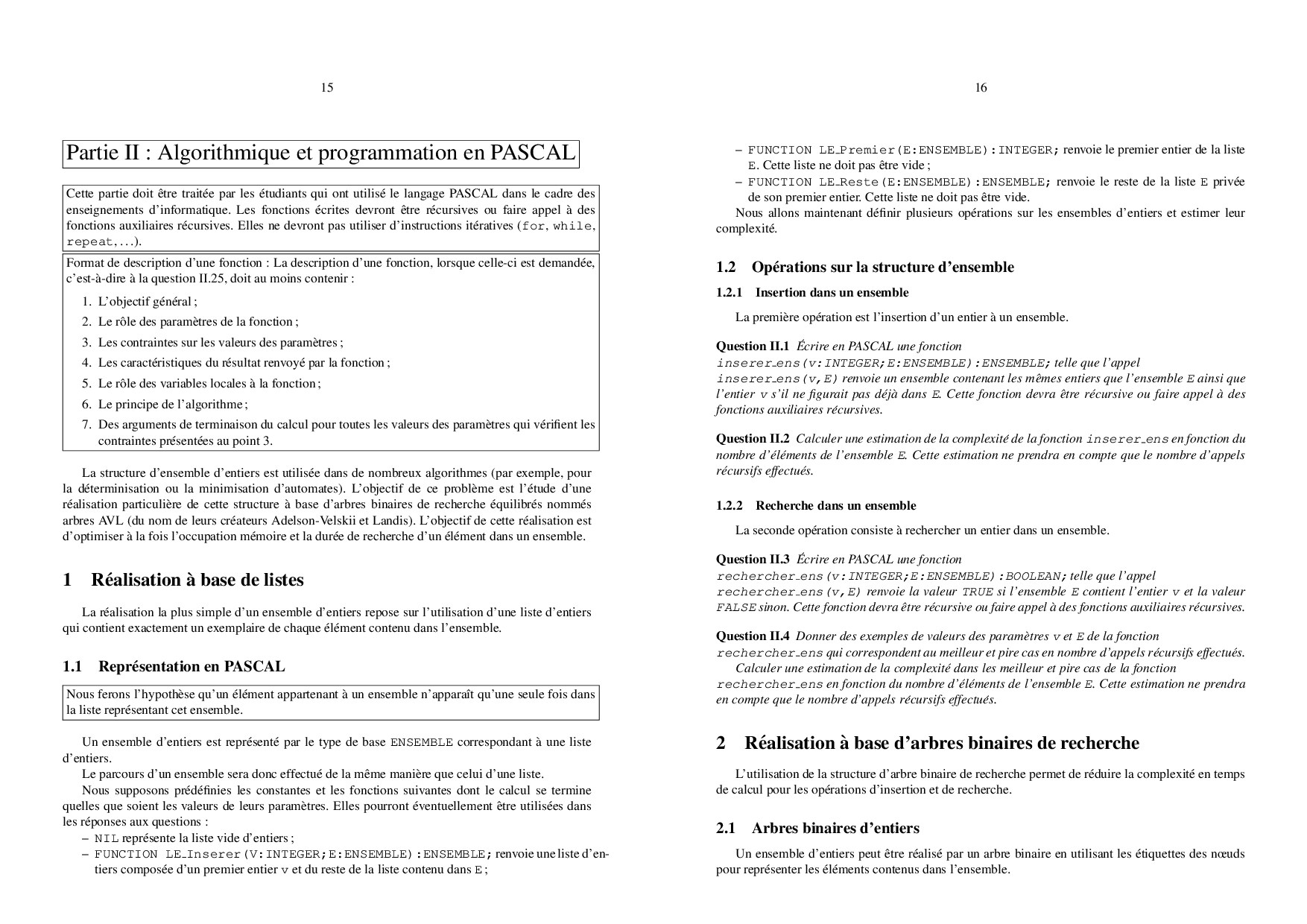 15

Partie II : Algorithmique et programmation en PASCAL

Cette partie doit être traitée par les étudiants qui ont utilisé le langage PASCAL dans le cadre des enseignements d'informatique. Les fonctions écrites devront être récursives ou faire appel à des fonctions auxiliaires récursives. Elles ne devront pas utiliser d'instructions itératives (for, while, repeat,...).

Format de description d'une fonction : La description d'une fonction, lorsque celle-ci est demandée, c'est-à-dire à la question II.25, doit au moins contenir :

1. L'objectif général ;
2. Le rôle des paramètres de la fonction ;
3. Les contraintes sur les valeurs des paramètres ;
4. Les caractéristiques du résultat renvoyé par la fonction ;
5. Le rôle des variables locales à la fonction ;
6. Le principe de l'algorithme ;
7. Des arguments de terminaison du calcul pour toutes les valeurs des paramètres qui vérifient les contraintes présentées au point 3.

La structure d'ensemble d'entiers est utilisée dans de nombreux algorithmes (par exemple, pour la déterminisation ou la minimisation d'automates). L'objectif de ce problème est l'étude d'une réalisation particulière de cette structure à base d'arbres binaires de recherche équilibrés nommés arbres AVL (du nom de leurs créateurs Adelson-Velskii et Landis). L'objectif de cette réalisation est d'optimiser à la fois l'occupation mémoire et la durée de recherche d'un élément dans un ensemble.

1 Réalisation à base de listes

La réalisation la plus simple d'un ensemble d'entiers repose sur l'utilisation d'une liste d'entiers qui contient exactement un exemplaire de chaque élément contenu dans l'ensemble.

1.1 Représentation en PASCAL

Nous ferons l'hypothèse qu'un élément appartenant à un ensemble n'apparaît qu'une seule fois dans la liste représentant cet ensemble.

Un ensemble d'entiers est représenté par le type de base ENSEMBLE correspondant à une liste d'entiers.
Le parcours d'un ensemble sera donc effectué de la même manière que celui d'une liste.
Nous supposons prédéfinies les constantes et les fonctions suivantes dont le calcul se termine quelles que soient les valeurs de leurs paramètres. Elles pourront éventuellement être utilisées dans les réponses aux questions :
– NIL représente la liste vide d'entiers ;
– FUNCTION LE_Inserer(V:INTEGER;E:ENSEMBLE):ENSEMBLE; renvoie une liste d'entiers composée d'un premier entier v et du reste de la liste contenu dans E ;

16

– FUNCTION LE_Premier(E:ENSEMBLE):INTEGER; renvoie le premier entier de la liste E. Cette liste ne doit pas être vide ;
– FUNCTION LE_Reste(E:ENSEMBLE):ENSEMBLE; renvoie le reste de la liste E privée de son premier entier. Cette liste ne doit pas être vide.
Nous allons maintenant définir plusieurs opérations sur les ensembles d'entiers et estimer leur complexité.

1.2 Opérations sur la structure d'ensemble

1.2.1 Insertion dans un ensemble

La première opération est l'insertion d'un entier à un ensemble.

Question II.1 Écrire en PASCAL une fonction inserer_ens(v:INTEGER;E:ENSEMBLE):ENSEMBLE; telle que l'appel inserer_ens(v,E) renvoie un ensemble contenant les mêmes entiers que l'ensemble E ainsi que l'entier v s'il ne figurait pas déjà dans E. Cette fonction devra être récursive ou faire appel à des fonctions auxiliaires récursives.

Question II.2 Calculer une estimation de la complexité de la fonction inserer_ens en fonction du nombre d'éléments de l'ensemble E. Cette estimation ne prendra en compte que le nombre d'appels récursifs effectués.

1.2.2 Recherche dans un ensemble

La seconde opération consiste à rechercher un entier dans un ensemble.

Question II.3 Écrire en PASCAL une fonction rechercher_ens(v:INTEGER;E:ENSEMBLE):BOOLEAN; telle que l'appel rechercher_ens(v,E) renvoie la valeur TRUE si l'ensemble E contient l'entier v et la valeur FALSE sinon. Cette fonction devra être récursive ou faire appel à des fonctions auxiliaires récursives.

Question II.4 Donner des exemples de valeurs des paramètres v et E de la fonction rechercher_ens qui correspondent au meilleur et pire cas en nombre d'appels récursifs effectués.
Calculer une estimation de la complexité dans les meilleur et pire cas de la fonction rechercher_ens en fonction du nombre d'éléments de l'ensemble E. Cette estimation ne prendra en compte que le nombre d'appels récursifs effectués.

2 Réalisation à base d'arbres binaires de recherche

L'utilisation de la structure d'arbre binaire de recherche permet de réduire la complexité en temps de calcul pour les opérations d'insertion et de recherche.

2.1 Arbres binaires d'entiers

Un ensemble d'entiers peut être réalisé par un arbre binaire en utilisant les étiquettes des nœuds pour représenter les éléments contenus dans l'ensemble.